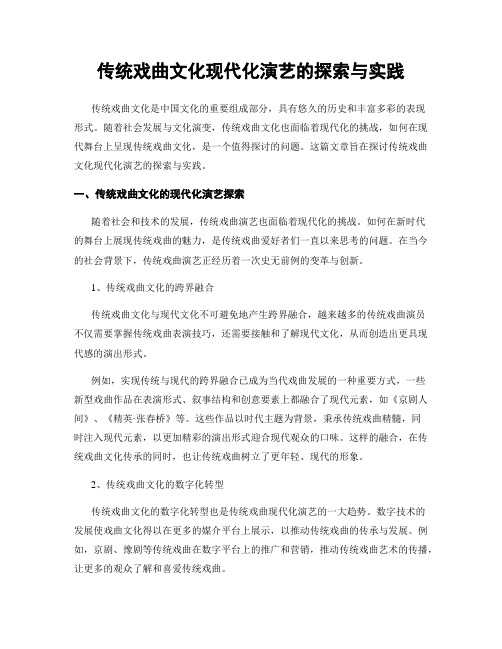 传统戏曲文化现代化演艺的探索与实践

传统戏曲文化是中国文化的重要组成部分，具有悠久的历史和丰富多彩的表现形式。随着社会发展与文化演变，传统戏曲文化也面临着现代化的挑战，如何在现代舞台上呈现传统戏曲文化，是一个值得探讨的问题。这篇文章旨在探讨传统戏曲文化现代化演艺的探索与实践。

一、传统戏曲文化的现代化演艺探索

随着社会和技术的发展，传统戏曲演艺也面临着现代化的挑战。如何在新时代的舞台上展现传统戏曲的魅力，是传统戏曲爱好者们一直以来思考的问题。在当今的社会背景下，传统戏曲演艺正经历着一次史无前例的变革与创新。

1、传统戏曲文化的跨界融合

传统戏曲文化与现代文化不可避免地产生跨界融合，越来越多的传统戏曲演员不仅需要掌握传统戏曲表演技巧，还需要接触和了解现代文化，从而创造出更具现代感的演出形式。

例如，实现传统与现代的跨界融合已成为当代戏曲发展的一种重要方式，一些新型戏曲作品在表演形式、叙事结构和创意要素上都融合了现代元素，如《京剧人间》、《精英·张春桥》等。这些作品以时代主题为背景，秉承传统戏曲精髓，同时注入现代元素，以更加精彩的演出形式迎合现代观众的口味。这样的融合，在传统戏曲文化传承的同时，也让传统戏曲树立了更年轻、现代的形象。

2、传统戏曲文化的数字化转型

传统戏曲文化的数字化转型也是传统戏曲现代化演艺的一大趋势。数字技术的发展使戏曲文化得以在更多的媒介平台上展示，以推动传统戏曲的传承与发展。例如，京剧、豫剧等传统戏曲在数字平台上的推广和营销，推动传统戏曲艺术的传播，让更多的观众了解和喜爱传统戏曲。